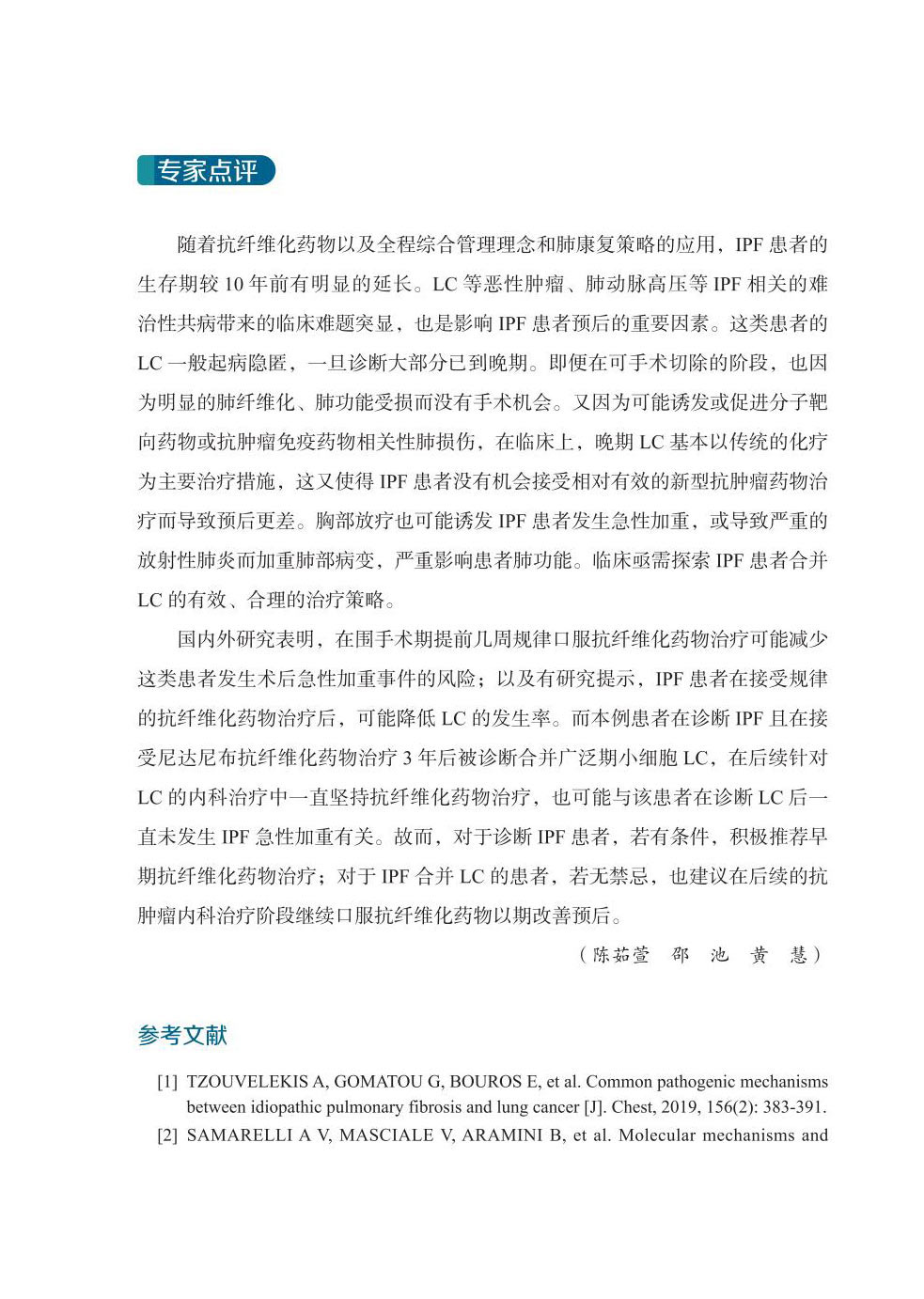 专家点评

随着抗纤维化药物以及全程综合管理理念和肺康复策略的应用，IPF 患者的生存期较 10 年前有明显的延长。LC 等恶性肿瘤、肺动脉高压等 IPF 相关的难治性共病带来的临床难题突显，也是影响 IPF 患者预后的重要因素。这类患者的 LC 一般起病隐匿，一旦诊断大部分已到晚期。即便在可手术切除的阶段，也因为明显的肺纤维化、肺功能受损而没有手术机会。又因为可能诱发或促进分子靶向药物或抗肿瘤免疫药物相关性肺损伤，在临床上，晚期 LC 基本以传统的化疗为主要治疗措施，这又使得 IPF 患者没有机会接受相对有效的新型抗肿瘤药物治疗而导致预后更差。胸部放疗也可能诱发 IPF 患者发生急性加重，或导致严重的放射性肺炎而加重肺部病变，严重影响患者肺功能。临床亟需探索 IPF 患者合并 LC 的有效、合理的治疗策略。

国内外研究表明，在围手术期提前几周规律口服抗纤维化药物治疗可能减少这类患者发生术后急性加重事件的风险；以及有研究提示，IPF 患者在接受规律的抗纤维化药物治疗后，可能降低 LC 的发生率。而本例患者在诊断 IPF 且在接受尼达尼布抗纤维化药物治疗 3 年后被诊断合并广泛期小细胞 LC，在后续针对 LC 的内科治疗中一直坚持抗纤维化药物治疗，也可能与该患者在诊断 LC 后一直未发生 IPF 急性加重有关。故而，对于诊断 IPF 患者，若有条件，积极推荐早期抗纤维化药物治疗；对于 IPF 合并 LC 的患者，若无禁忌，也建议在后续的抗肿瘤内科治疗阶段继续口服抗纤维化药物以期改善预后。

（陈茹萱　邵　池　黄　慧）

参考文献

[1] TZOUVELEKIS A, GOMATOU G, BOUROS E, et al. Common pathogenic mechanisms between idiopathic pulmonary fibrosis and lung cancer [J]. Chest, 2019, 156(2): 383-391.

[2] SAMARELLI A V, MASCIALE V, ARAMINI B, et al. Molecular mechanisms and